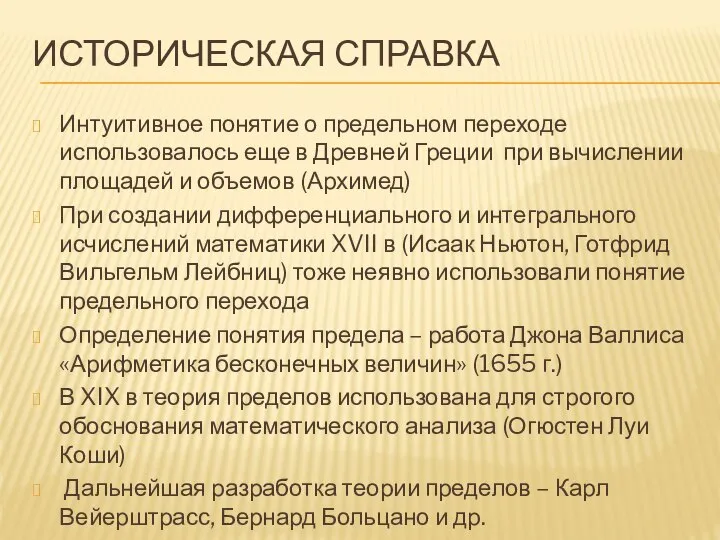 ИСТОРИЧЕСКАЯ СПРАВКА

Интуитивное понятие о предельном переходе использовалось еще в Древней Греции при вычислении площадей и объемов (Архимед)

При создании дифференциального и интегрального исчислений математики XVII в (Исаак Ньютон, Готфрид Вильгельм Лейбниц) тоже неявно использовали понятие предельного перехода

Определение понятия предела – работа Джона Валлиса «Арифметика бесконечных величин» (1655 г.)

В XIX в теория пределов использована для строгого обоснования математического анализа (Огюстен Луи Коши)

Дальнейшая разработка теории пределов – Карл Вейерштрасс, Бернард Больцано и др.